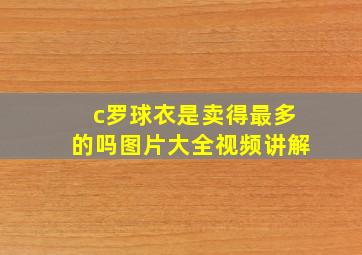 c罗球衣是卖得最多的吗图片大全视频讲解